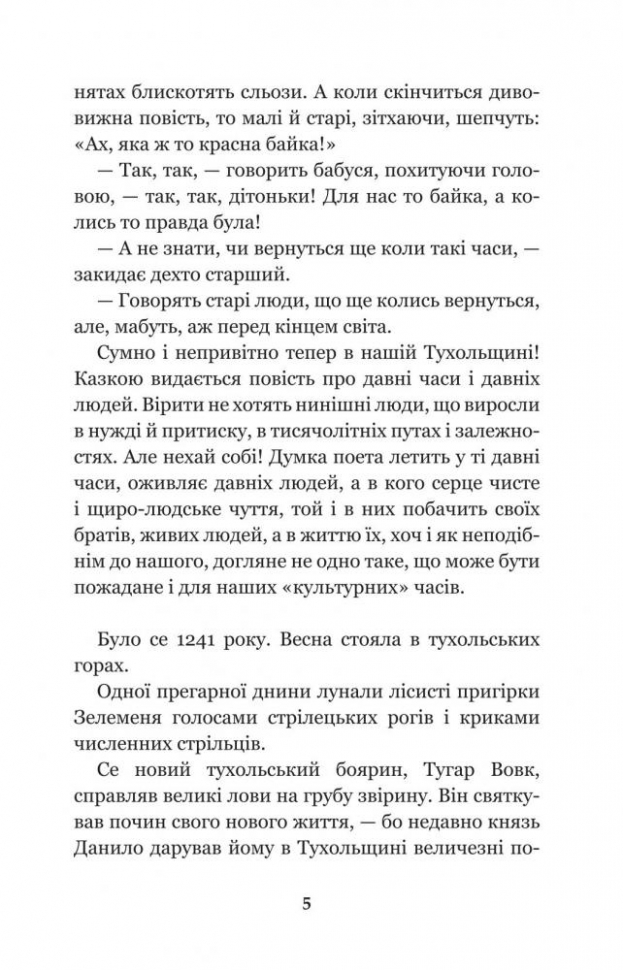 нятах блискотять сльози. А коли скінчиться дивовижна повість, то малі й старі, зітхаючи, шепчуть: «Ах, яка ж то красна байка!»

— Так, так, — говорить бабуся, похитуючи головою, — так, так, дітоньки! Для нас то байка, а колись то правда була!

— А не знати, чи вернуться ще коли такі часи, — закидає дехто старший.

— Говорять старі люди, що ще колись вернуться, але, мабуть, аж перед кінцем світа.

Сумно і непривітно тепер в нашій Тухольщині! Казкою видається повість про давні часи і давніх людей. Вірити не хотять нинішні люди, що виросли в нужді й притиску, в тисячолітніх путах і залежностях. Але нехай собі! Думка поета летить у ті давні часи, оживляє давніх людей, а в кого серце чисте і щиро-людське чуття, той і в них побачить своїх братів, живих людей, а в життю їх, хоч і як неподібнім до нашого, догляне не одно таке, що може бути пожадане і для наших «культурних» часів.

Було се 1241 року. Весна стояла в тухольських горах.

Одної прегарної днини лунали лісисті пригірки Зелеменя голосами стрілецьких рогів і криками численних стрільців.

Се новий тухольський боярин, Тугар Вовк, справляв великі лови на грубу звірину. Він святкував почин свого нового життя, — бо недавно князь Данило дарував йому в Тухольщині величезні по-

5